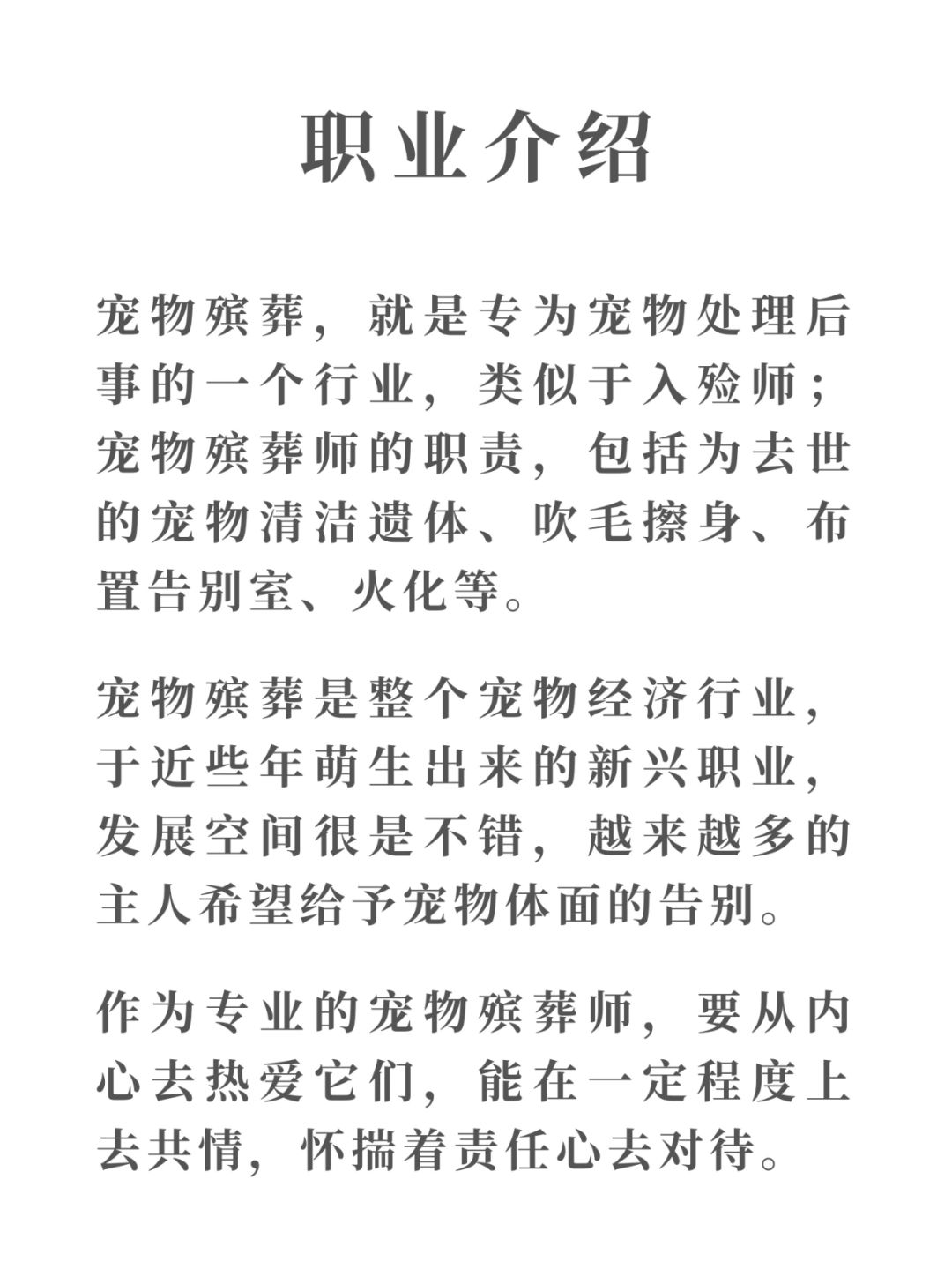 职业介绍

宠物殡葬，就是专为宠物处理后事的一个行业，类似于入殓师；宠物殡葬师的职责，包括为去世的宠物清洁遗体、吹毛擦身、布置告别室、火化等。

宠物殡葬是整个宠物经济行业，于近些年萌生出来的新兴职业，发展空间很是不错，越来越多的主人希望给予宠物体面的告别。

作为专业的宠物殡葬师，要从内心去热爱它们，能在一定程度上去共情，怀揣着责任心去对待。